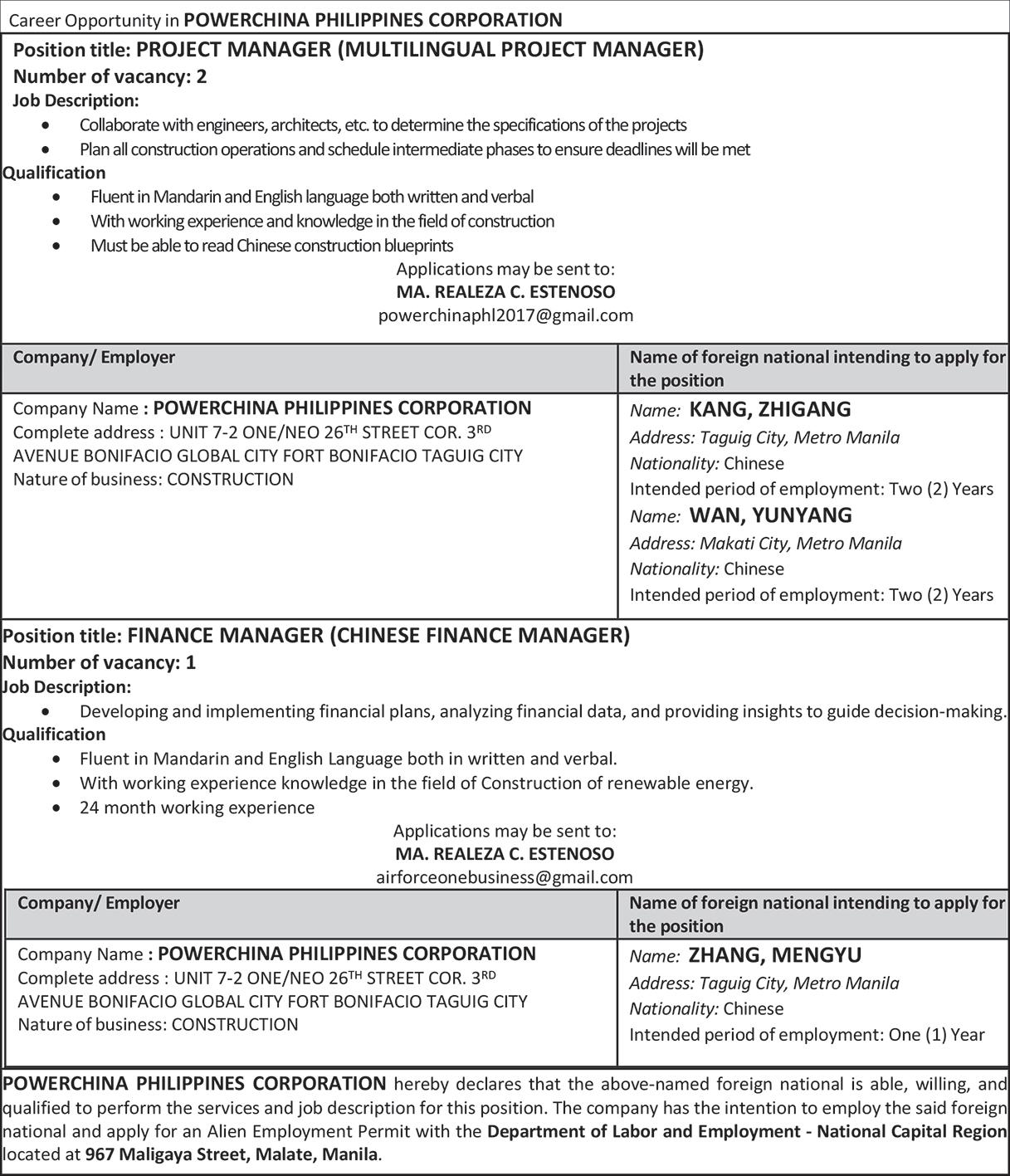 Career Opportunity in POWERCHINA PHILIPPINES CORPORATION

Position title: PROJECT MANAGER (MULTILINGUAL PROJECT MANAGER)
Number of vacancy: 2
Job Description:
• Collaborate with engineers, architects, etc. to determine the specifications of the projects
• Plan all construction operations and schedule intermediate phases to ensure deadlines will be met
Qualification
• Fluent in Mandarin and English language both written and verbal
• With working experience and knowledge in the field of construction
• Must be able to read Chinese construction blueprints

Applications may be sent to:
MA. REALEZA C. ESTENOSO
powerchinaphl2017@gmail.com

| Company/ Employer | Name of foreign national intending to apply for the position |
|---|---|
| Company Name : POWERCHINA PHILIPPINES CORPORATION Complete address : UNIT 7-2 ONE/NEO 26TH STREET COR. 3RD AVENUE BONIFACIO GLOBAL CITY FORT BONIFACIO TAGUIG CITY Nature of business: CONSTRUCTION | Name: KANG, ZHIGANG Address: Taguig City, Metro Manila Nationality: Chinese Intended period of employment: Two (2) Years Name: WAN, YUNYANG Address: Makati City, Metro Manila Nationality: Chinese Intended period of employment: Two (2) Years |

Position title: FINANCE MANAGER (CHINESE FINANCE MANAGER)
Number of vacancy: 1
Job Description:
• Developing and implementing financial plans, analyzing financial data, and providing insights to guide decision-making.
Qualification
• Fluent in Mandarin and English Language both in written and verbal.
• With working experience knowledge in the field of Construction of renewable energy.
• 24 month working experience

Applications may be sent to:
MA. REALEZA C. ESTENOSO
airforceonebusiness@gmail.com

| Company/ Employer | Name of foreign national intending to apply for the position |
|---|---|
| Company Name : POWERCHINA PHILIPPINES CORPORATION Complete address : UNIT 7-2 ONE/NEO 26TH STREET COR. 3RD AVENUE BONIFACIO GLOBAL CITY FORT BONIFACIO TAGUIG CITY Nature of business: CONSTRUCTION | Name: ZHANG, MENGYU Address: Taguig City, Metro Manila Nationality: Chinese Intended period of employment: One (1) Year |

POWERCHINA PHILIPPINES CORPORATION hereby declares that the above-named foreign national is able, willing, and qualified to perform the services and job description for this position. The company has the intention to employ the said foreign national and apply for an Alien Employment Permit with the Department of Labor and Employment - National Capital Region located at 967 Maligaya Street, Malate, Manila.